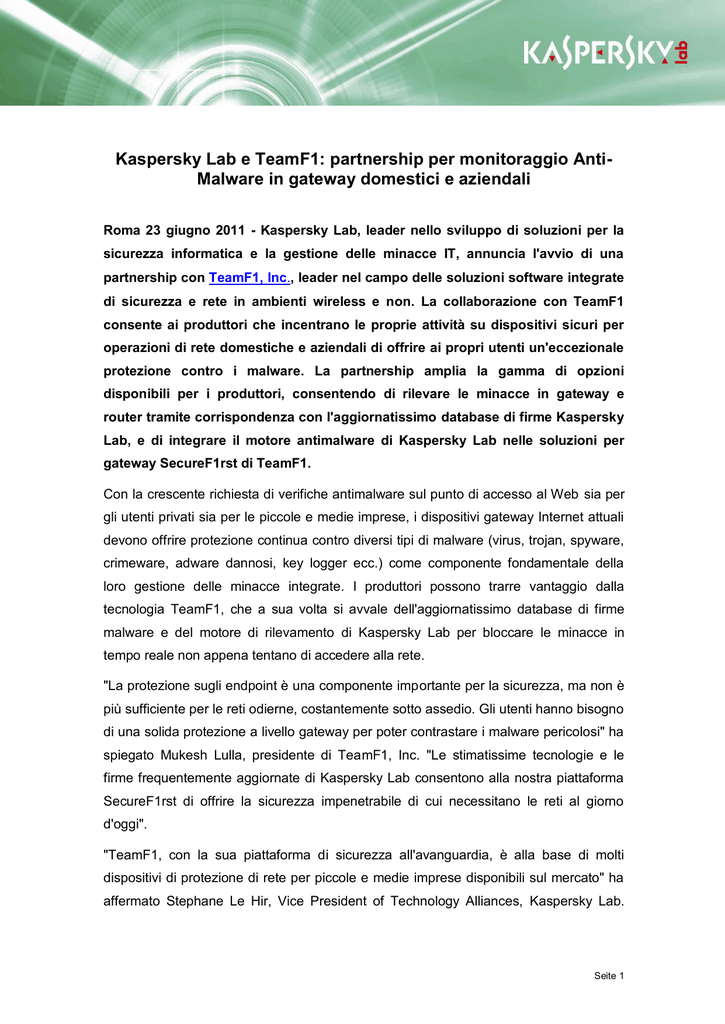 KASPERSKY lab

Kaspersky Lab e TeamF1: partnership per monitoraggio Anti-Malware in gateway domestici e aziendali

Roma 23 giugno 2011 - Kaspersky Lab, leader nello sviluppo di soluzioni per la sicurezza informatica e la gestione delle minacce IT, annuncia l'avvio di una partnership con TeamF1, Inc., leader nel campo delle soluzioni software integrate di sicurezza e rete in ambienti wireless e non. La collaborazione con TeamF1 consente ai produttori che incentrano le proprie attività su dispositivi sicuri per operazioni di rete domestiche e aziendali di offrire ai propri utenti un'eccezionale protezione contro i malware. La partnership amplia la gamma di opzioni disponibili per i produttori, consentendo di rilevare le minacce in gateway e router tramite corrispondenza con l'aggiornatissimo database di firme Kaspersky Lab, e di integrare il motore antimalware di Kaspersky Lab nelle soluzioni per gateway SecureF1rst di TeamF1.

Con la crescente richiesta di verifiche antimalware sul punto di accesso al Web sia per gli utenti privati sia per le piccole e medie imprese, i dispositivi gateway Internet attuali devono offrire protezione continua contro diversi tipi di malware (virus, trojan, spyware, crimeware, adware dannosi, key logger ecc.) come componente fondamentale della loro gestione delle minacce integrate. I produttori possono trarre vantaggio dalla tecnologia TeamF1, che a sua volta si avvale dell'aggiornatissimo database di firme malware e del motore di rilevamento di Kaspersky Lab per bloccare le minacce in tempo reale non appena tentano di accedere alla rete.

"La protezione sugli endpoint è una componente importante per la sicurezza, ma non è più sufficiente per le reti odierne, costantemente sotto assedio. Gli utenti hanno bisogno di una solida protezione a livello gateway per poter contrastare i malware pericolosi" ha spiegato Mukesh Lulla, presidente di TeamF1, Inc. "Le stimatissime tecnologie e le firme frequentemente aggiornate di Kaspersky Lab consentono alla nostra piattaforma SecureF1rst di offrire la sicurezza impenetrabile di cui necessitano le reti al giorno d'oggi".

"TeamF1, con la sua piattaforma di sicurezza all'avanguardia, è alla base di molti dispositivi di protezione di rete per piccole e medie imprese disponibili sul mercato" ha affermato Stephane Le Hir, Vice President of Technology Alliances, Kaspersky Lab.

Seite 1